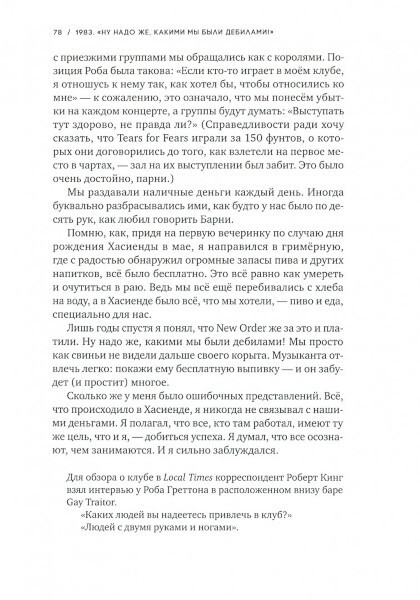 78 / 1983. «НУ НАДО ЖЕ, КАКИМИ МЫ БЫЛИ ДЕБИЛАМИ!»

с приезжими группами мы обращались как с королями. Позиция Роба была такова: «Если кто-то играет в моём клубе, я отношусь к нему так, как хотел бы, чтобы относились ко мне» — к сожалению, это означало, что мы понесём убытки на каждом концерте, а группы будут думать: «Выступать тут здорово, не правда ли?» (Справедливости ради хочу сказать, что Tears for Fears играли за 150 фунтов, о которых они договорились до того, как взлетели на первое место в чартах, — зал на их выступлении был забит. Это было очень достойно, парни.)

Мы раздавали наличные деньги каждый день. Иногда буквально разбрасывались ими, как будто у нас было по десять рук, как любил говорить Барни.

Помню, как, придя на первую вечеринку по случаю дня рождения Хасиенды в мае, я направился в гримёрную, где с радостью обнаружил огромные запасы пива и других напитков, всё было бесплатно. Это всё равно как умереть и очутиться в раю. Ведь мы всё ещё перебивались с хлеба на воду, а в Хасиенде было всё, что мы хотели, — пиво и еда, специально для нас.

Лишь годы спустя я понял, что New Order же за это и платили. Ну надо же, какими мы были дебилами! Мы просто как свиньи не видели дальше своего корыта. Музыканта отвлечь легко: покажи ему бесплатную выпивку — и он забудет (и простит) многое.

Сколько же у меня было ошибочных представлений. Всё, что происходило в Хасиенде, я никогда не связывал с нашими деньгами. Я полагал, что все, кто там работал, имеют ту же цель, что и я, — добиться успеха. Я думал, что все осознают, чем занимаются. И я сильно заблуждался.

Для обзора о клубе в Local Times корреспондент Роберт Кинг взял интервью у Роба Греттона в расположенном внизу баре Gay Traitor.

«Каких людей вы надеетесь привлечь в клуб?»

«Людей с двумя руками и ногами».